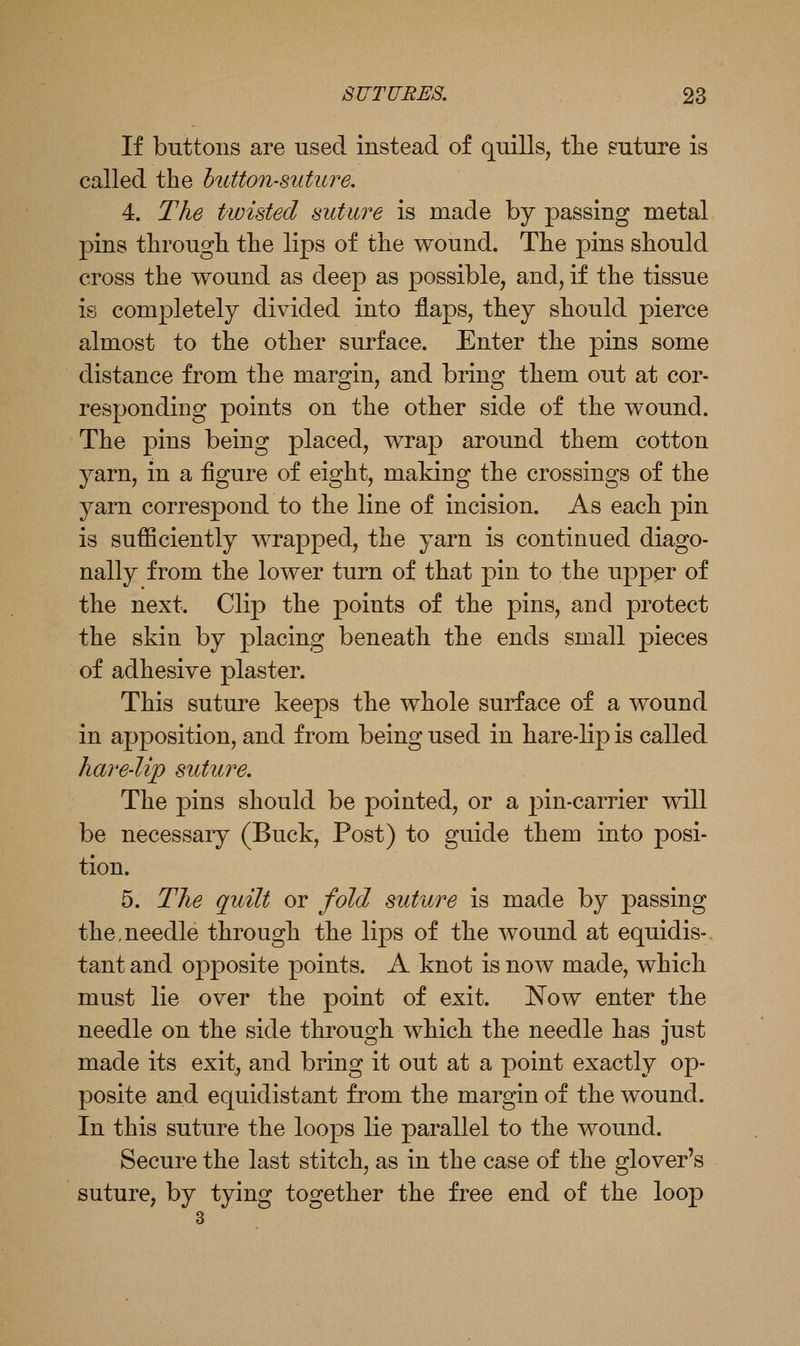 SUTURES. 23

If buttons are used instead of quills, the suture is called the button-suture.

4. The twisted suture is made by passing metal pins through the lips of the wound. The pins should cross the wound as deep as possible, and, if the tissue is completely divided into flaps, they should pierce almost to the other surface. Enter the pins some distance from the margin, and bring them out at corresponding points on the other side of the wound. The pins being placed, wrap around them cotton yarn, in a figure of eight, making the crossings of the yarn correspond to the line of incision. As each pin is sufficiently wrapped, the yarn is continued diagonally from the lower turn of that pin to the upper of the next. Clip the points of the pins, and protect the skin by placing beneath the ends small pieces of adhesive plaster.

This suture keeps the whole surface of a wound in apposition, and from being used in hare-lip is called hare-lip suture.

The pins should be pointed, or a pin-carrier will be necessary (Buck, Post) to guide them into position.

5. The quilt or fold suture is made by passing the needle through the lips of the wound at equidistant and opposite points. A knot is now made, which must lie over the point of exit. Now enter the needle on the side through which the needle has just made its exit, and bring it out at a point exactly opposite and equidistant from the margin of the wound. In this suture the loops lie parallel to the wound.

Secure the last stitch, as in the case of the glover's suture, by tying together the free end of the loop

3